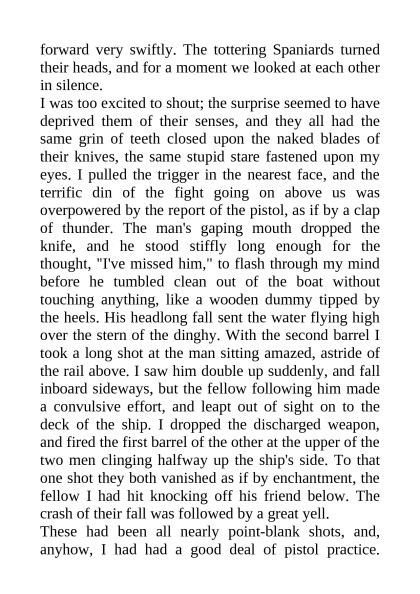 forward very swiftly. The tottering Spaniards turned their heads, and for a moment we looked at each other in silence.

I was too excited to shout; the surprise seemed to have deprived them of their senses, and they all had the same grin of teeth closed upon the naked blades of their knives, the same stupid stare fastened upon my eyes. I pulled the trigger in the nearest face, and the terrific din of the fight going on above us was overpowered by the report of the pistol, as if by a clap of thunder. The man's gaping mouth dropped the knife, and he stood stiffly long enough for the thought, "I've missed him," to flash through my mind before he tumbled clean out of the boat without touching anything, like a wooden dummy tipped by the heels. His headlong fall sent the water flying high over the stern of the dinghy. With the second barrel I took a long shot at the man sitting amazed, astride of the rail above. I saw him double up suddenly, and fall inboard sideways, but the fellow following him made a convulsive effort, and leapt out of sight on to the deck of the ship. I dropped the discharged weapon, and fired the first barrel of the other at the upper of the two men clinging halfway up the ship's side. To that one shot they both vanished as if by enchantment, the fellow I had hit knocking off his friend below. The crash of their fall was followed by a great yell.

These had been all nearly point-blank shots, and, anyhow, I had had a good deal of pistol practice.